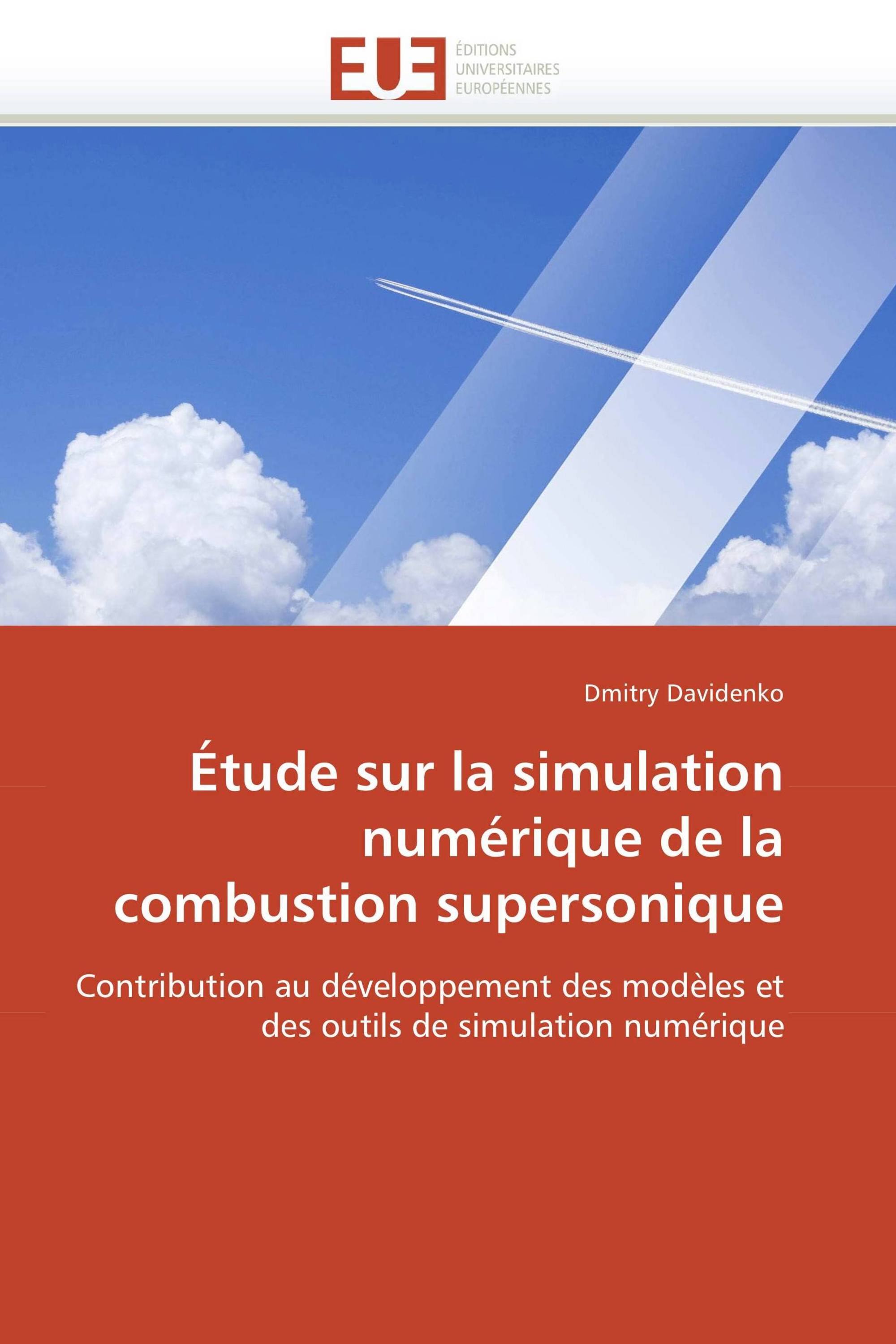 EUE
ÉDITIONS
UNIVERSITAIRES
EUROPÉENNES

Dmitry Davidenko

Étude sur la simulation numérique de la combustion supersonique

Contribution au développement des modèles et des outils de simulation numérique